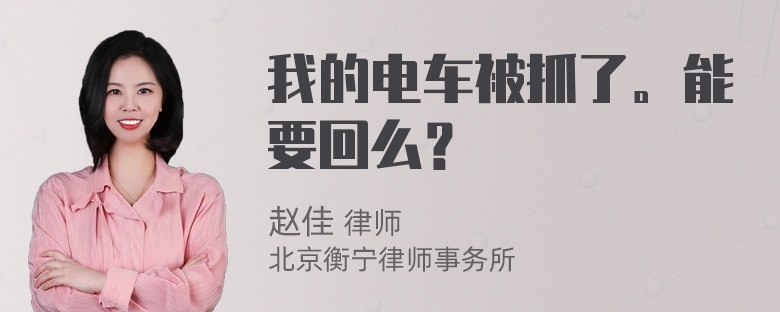 我的电车被抓了。能要回么？

赵佳 律师
北京衡宁律师事务所